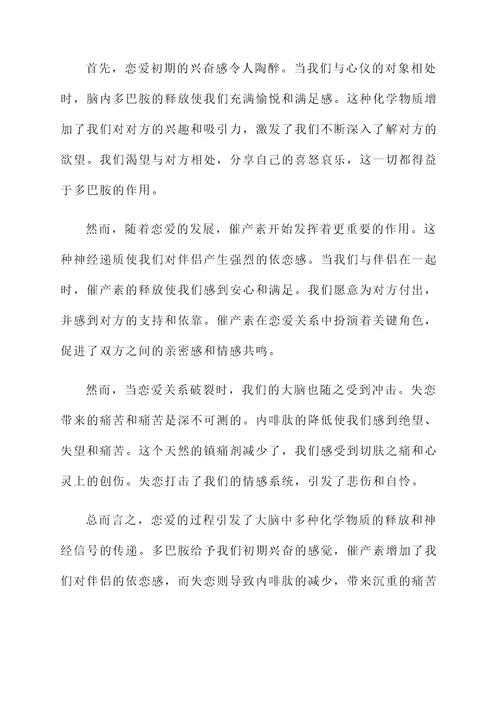 首先，恋爱初期的兴奋感令人陶醉。当我们与心仪的对象相处时，脑内多巴胺的释放使我们充满愉悦和满足感。这种化学物质增加了我们对对方的兴趣和吸引力，激发了我们不断深入了解对方的欲望。我们渴望与对方相处，分享自己的喜怒哀乐，这一切都得益于多巴胺的作用。

然而，随着恋爱的发展，催产素开始发挥着更重要的作用。这种神经递质使我们对伴侣产生强烈的依恋感。当我们与伴侣在一起时，催产素的释放使我们感到安心和满足。我们愿意为对方付出，并感到对方的支持和依靠。催产素在恋爱关系中扮演着关键角色，促进了双方之间的亲密感和情感共鸣。

然而，当恋爱关系破裂时，我们的大脑也随之受到冲击。失恋带来的痛苦和痛苦是深不可测的。内啡肽的降低使我们感到绝望、失望和痛苦。这个天然的镇痛剂减少了，我们感受到切肤之痛和心灵上的创伤。失恋打击了我们的情感系统，引发了悲伤和自怜。

总而言之，恋爱的过程引发了大脑中多种化学物质的释放和神经信号的传递。多巴胺给予我们初期兴奋的感觉，催产素增加了我们对伴侣的依恋感，而失恋则导致内啡肽的减少，带来沉重的痛苦